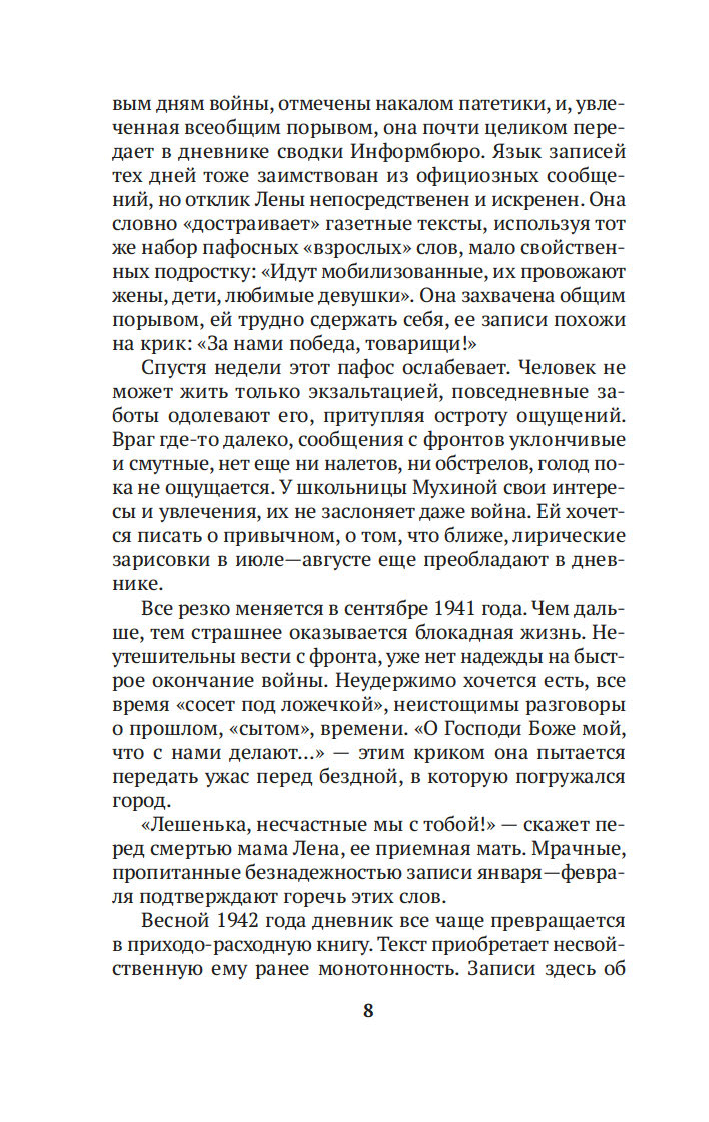 вым дням войны, отмечены накалом патетики, и, увлеченная всеобщим порывом, она почти целиком передает в дневнике сводки Информбюро. Язык записей тех дней тоже заимствован из официозных сообщений, но отклик Лены непосредственен и искренен. Она словно «достраивает» газетные тексты, используя тот же набор пафосных «взрослых» слов, мало свойственных подростку: «Идут мобилизованные, их провожают жены, дети, любимые девушки». Она захвачена общим порывом, ей трудно сдержать себя, ее записи похожи на крик: «За нами победа, товарищи!»

Спустя недели этот пафос ослабевает. Человек не может жить только экзальтацией, повседневные заботы одолевают его, притупляя остроту ощущений. Враг где-то далеко, сообщения с фронтов уклончивые и смутные, нет еще ни налетов, ни обстрелов, голод пока не ощущается. У школьницы Мухиной свои интересы и увлечения, их не заслоняет даже война. Ей хочется писать о привычном, о том, что ближе, лирические зарисовки в июле—августе еще преобладают в дневнике.

Все резко меняется в сентябре 1941 года. Чем дальше, тем страшнее оказывается блокадная жизнь. Неутешительны вести с фронта, уже нет надежды на быстрое окончание войны. Неудержимо хочется есть, все время «сосет под ложечкой», неистощимы разговоры о прошлом, «сытом», времени. «О Господи Боже мой, что с нами делают...» — этим криком она пытается передать ужас перед бездной, в которую погружался город.

«Лешенька, несчастные мы с тобой!» — скажет перед смертью мама Лена, ее приемная мать. Мрачные, пропитанные безнадежностью записи января—февраля подтверждают горечь этих слов.

Весной 1942 года дневник все чаще превращается в приходо-расходную книгу. Текст приобретает несвойственную ему ранее монотонность. Записи здесь об

8